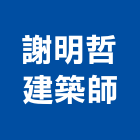 謝明哲
建築師